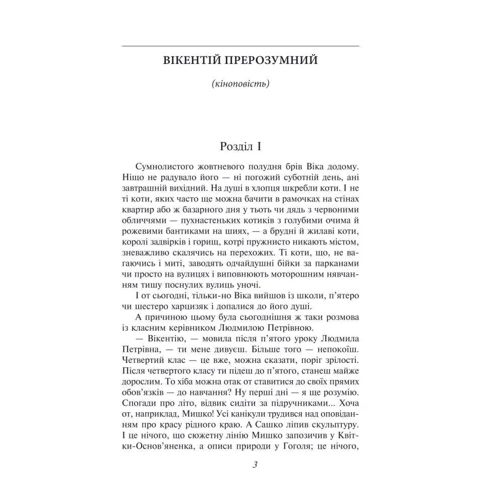 ВІКЕНТІЙ ПРЕРОЗУМНИЙ

(кіноповість)

Розділ I

Сумнолистого жовтневого полудня брів Віка додому. Ніщо не радувало його — ні погожий суботній день, ані завтрашній вихідний. На душі в хлопця шкребли коти. І не ті коти, яких часто ще можна бачити в рамочках на стінах квартир або ж базарного дня у тьоть чи дядь з червоними обличчями — пухнастеньких котиків з голубими очима й рожевими бантиками на шиях, — а брудні й жилаві коти, королі задвірків і горищ, котрі пружнисто никають містом, зневажливо скалячись на перехожих. Ті коти, що, не вагаючись і миті, заводять одчайдушні бійки за парканами чи просто на вулицях і виповнюють моторошним нявчанням тишу поснулих вулиць уночі.

І от сьогодні, тільки-но Віка вийшов із школи, п'ятеро чи шестеро харцизяк і допалися до його душі.

А причиною цьому була сьогоднішня ж таки розмова із класним керівником Людмилою Петрівною.

— Вікентію, — мовила після п'ятого уроку Людмила Петрівна, — ти мене дивуєш. Більше того — непокоїш. Четвертий клас — це вже, можна сказати, поріг зрілості. Після четвертого класу ти підеш до п'ятого, станеш майже дорослим. То хіба можна отак от ставитися до своїх прямих обов'язків — до навчання? Ну перші дні — я ще розумію. Спогади про літо, відвик сидіти за підручниками... Хоча от, наприклад, Мишко! Усі канікули трудився над оповіданням про красу рідного краю. А Сашко ліпив скульптуру. І це нічого, що сюжетну лінію Мишко запозичив у Квітки-Основ'яненка, а описи природи у Гоголя; це нічого,

3